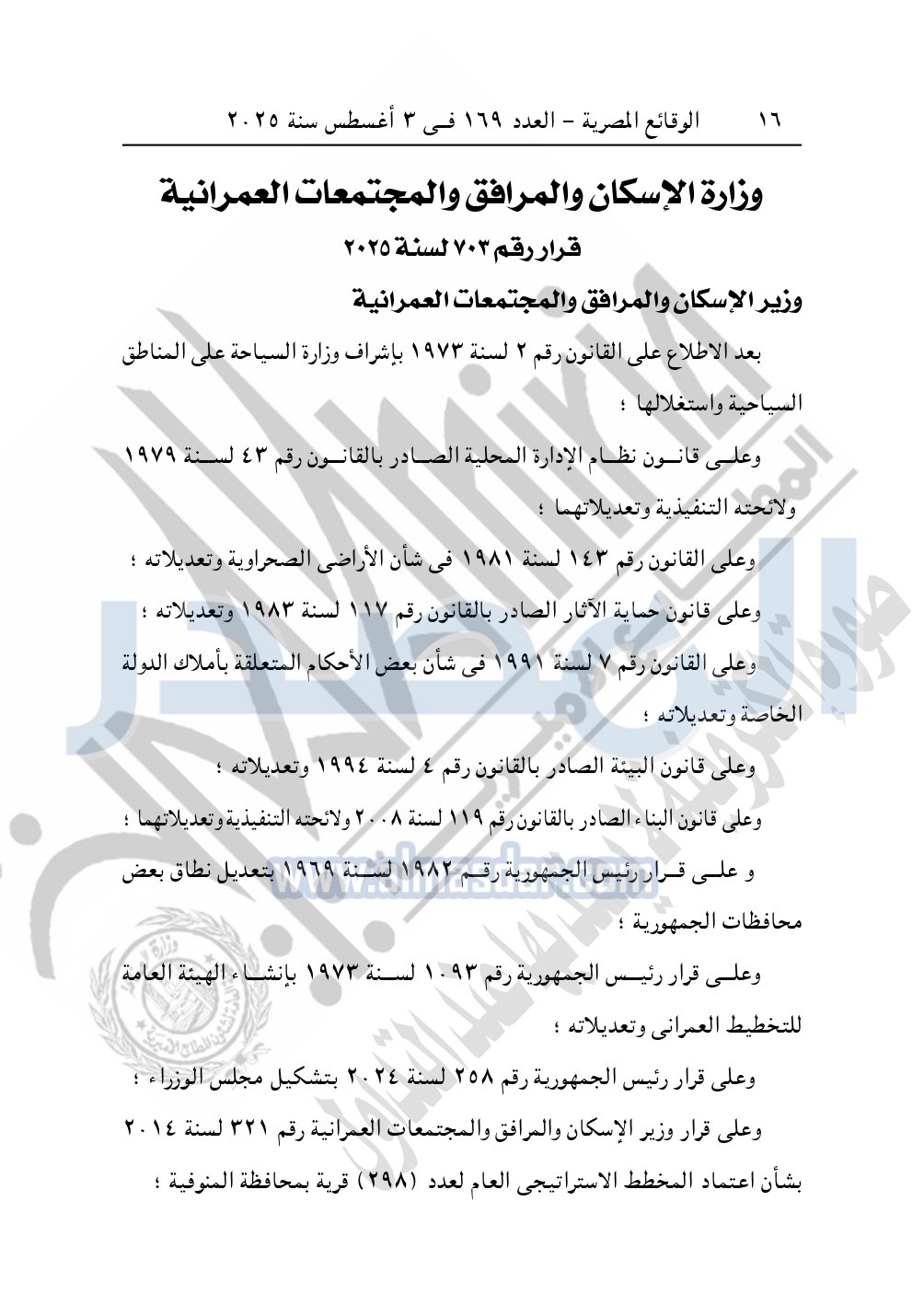 ١٦ الوقائع المصرية - العدد ١٦٩ فى ٣ أغسطس سنة ٢٠٢٥

وزارة الإسكان والمرافق والمجتمعات العمرانية

قرار رقم ٧٠٣ لسنة ٢٠٢٥

وزير الإسكان والمرافق والمجتمعات العمرانية

بعد الاطلاع على القانون رقم ٢ لسنة ١٩٧٣ بإشراف وزارة السياحة على المناطق السياحية واستغلالها ؛

وعلى قانون نظام الإدارة المحلية الصادر بالقانون رقم ٤٣ لسنة ١٩٧٩ ولائحته التنفيذية وتعديلاتهما ؛

وعلى القانون رقم ١٤٣ لسنة ١٩٨١ فى شأن الأراضى الصحراوية وتعديلاته ؛

وعلى قانون حماية الآثار الصادر بالقانون رقم ١١٧ لسنة ١٩٨٣ وتعديلاته ؛

وعلى القانون رقم ٧ لسنة ١٩٩١ فى شأن بعض الأحكام المتعلقة بأملاك الدولة الخاصة وتعديلاته ؛

وعلى قانون البيئة الصادر بالقانون رقم ٤ لسنة ١٩٩٤ وتعديلاته ؛

وعلى قانون البناء الصادر بالقانون رقم ١١٩ لسنة ٢٠٠٨ ولائحته التنفيذية وتعديلاتهما ؛

و على قرار رئيس الجمهورية رقم ١٩٨٢ لسنة ١٩٦٩ بتعديل نطاق بعض محافظات الجمهورية ؛

وعلى قرار رئيس الجمهورية رقم ١٠٩٣ لسنة ١٩٧٣ بإنشاء الهيئة العامة للتخطيط العمرانى وتعديلاته ؛

وعلى قرار رئيس الجمهورية رقم ٢٥٨ لسنة ٢٠٢٤ بتشكيل مجلس الوزراء ؛

وعلى قرار وزير الإسكان والمرافق والمجتمعات العمرانية رقم ٣٢١ لسنة ٢٠١٤ بشأن اعتماد المخطط الاستراتيجى العام لعدد (٢٩٨) قرية بمحافظة المنوفية ؛